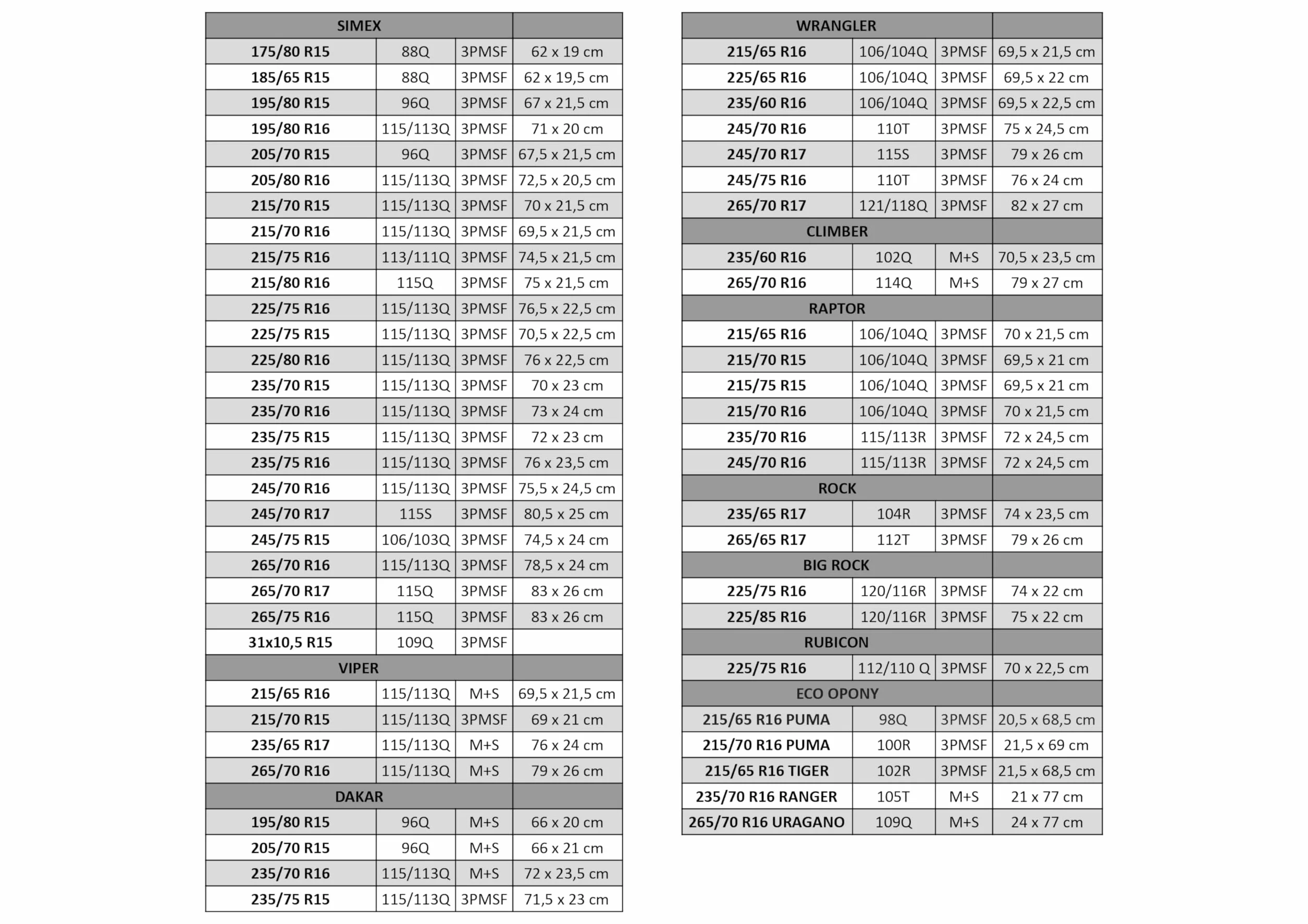 | SIMEX | | | |
|---|---|---|---|
| 175/80 R15 | 88Q | 3PMSF | 62 x 19 cm |
| 185/65 R15 | 88Q | 3PMSF | 62 x 19,5 cm |
| 195/80 R15 | 96Q | 3PMSF | 67 x 21,5 cm |
| 195/80 R16 | 115/113Q | 3PMSF | 71 x 20 cm |
| 205/70 R15 | 96Q | 3PMSF | 67,5 x 21,5 cm |
| 205/80 R16 | 115/113Q | 3PMSF | 72,5 x 20,5 cm |
| 215/70 R15 | 115/113Q | 3PMSF | 70 x 21,5 cm |
| 215/70 R16 | 115/113Q | 3PMSF | 69,5 x 21,5 cm |
| 215/75 R16 | 113/111Q | 3PMSF | 74,5 x 21,5 cm |
| 215/80 R16 | 115Q | 3PMSF | 75 x 21,5 cm |
| 225/75 R16 | 115/113Q | 3PMSF | 76,5 x 22,5 cm |
| 225/75 R15 | 115/113Q | 3PMSF | 70,5 x 22,5 cm |
| 225/80 R16 | 115/113Q | 3PMSF | 76 x 22,5 cm |
| 235/70 R15 | 115/113Q | 3PMSF | 70 x 23 cm |
| 235/70 R16 | 115/113Q | 3PMSF | 73 x 24 cm |
| 235/75 R15 | 115/113Q | 3PMSF | 72 x 23 cm |
| 235/75 R16 | 115/113Q | 3PMSF | 76 x 23,5 cm |
| 245/70 R16 | 115/113Q | 3PMSF | 75,5 x 24,5 cm |
| 245/70 R17 | 115S | 3PMSF | 80,5 x 25 cm |
| 245/75 R15 | 106/103Q | 3PMSF | 74,5 x 24 cm |
| 265/70 R16 | 115/113Q | 3PMSF | 78,5 x 24 cm |
| 265/70 R17 | 115Q | 3PMSF | 83 x 26 cm |
| 265/75 R16 | 115Q | 3PMSF | 83 x 26 cm |
| 31x10,5 R15 | 109Q | 3PMSF | |
| VIPER | | | |
| 215/65 R16 | 115/113Q | M+S | 69,5 x 21,5 cm |
| 215/70 R15 | 115/113Q | 3PMSF | 69 x 21 cm |
| 235/65 R17 | 115/113Q | M+S | 76 x 24 cm |
| 265/70 R16 | 115/113Q | M+S | 79 x 26 cm |
| DAKAR | | | |
| 195/80 R15 | 96Q | M+S | 66 x 20 cm |
| 205/70 R15 | 96Q | M+S | 66 x 21 cm |
| 235/70 R16 | 115/113Q | M+S | 72 x 23,5 cm |
| 235/75 R15 | 115/113Q | 3PMSF | 71,5 x 23 cm |

| WRANGLER | | | |
|---|---|---|---|
| 215/65 R16 | 106/104Q | 3PMSF | 69,5 x 21,5 cm |
| 225/65 R16 | 106/104Q | 3PMSF | 69,5 x 22 cm |
| 235/60 R16 | 106/104Q | 3PMSF | 69,5 x 22,5 cm |
| 245/70 R16 | 110T | 3PMSF | 75 x 24,5 cm |
| 245/70 R17 | 115S | 3PMSF | 79 x 26 cm |
| 245/75 R16 | 110T | 3PMSF | 76 x 24 cm |
| 265/70 R17 | 121/118Q | 3PMSF | 82 x 27 cm |
| CLIMBER | | | |
| 235/60 R16 | 102Q | M+S | 70,5 x 23,5 cm |
| 265/70 R16 | 114Q | M+S | 79 x 27 cm |
| RAPTOR | | | |
| 215/65 R16 | 106/104Q | 3PMSF | 70 x 21,5 cm |
| 215/70 R15 | 106/104Q | 3PMSF | 69,5 x 21 cm |
| 215/75 R15 | 106/104Q | 3PMSF | 69,5 x 21 cm |
| 215/70 R16 | 106/104Q | 3PMSF | 70 x 21,5 cm |
| 235/70 R16 | 115/113R | 3PMSF | 72 x 24,5 cm |
| 245/70 R16 | 115/113R | 3PMSF | 72 x 24,5 cm |
| ROCK | | | |
| 235/65 R17 | 104R | 3PMSF | 74 x 23,5 cm |
| 265/65 R17 | 112T | 3PMSF | 79 x 26 cm |
| BIG ROCK | | | |
| 225/75 R16 | 120/116R | 3PMSF | 74 x 22 cm |
| 225/85 R16 | 120/116R | 3PMSF | 75 x 22 cm |
| RUBICON | | | |
| 225/75 R16 | 112/110 Q | 3PMSF | 70 x 22,5 cm |
| ECO OPONY | | | |
| 215/65 R16 PUMA | 98Q | 3PMSF | 20,5 x 68,5 cm |
| 215/70 R16 PUMA | 100R | 3PMSF | 21,5 x 69 cm |
| 215/65 R16 TIGER | 102R | 3PMSF | 21,5 x 68,5 cm |
| 235/70 R16 RANGER | 105T | M+S | 21 x 77 cm |
| 265/70 R16 URAGANO | 109Q | M+S | 24 x 77 cm |